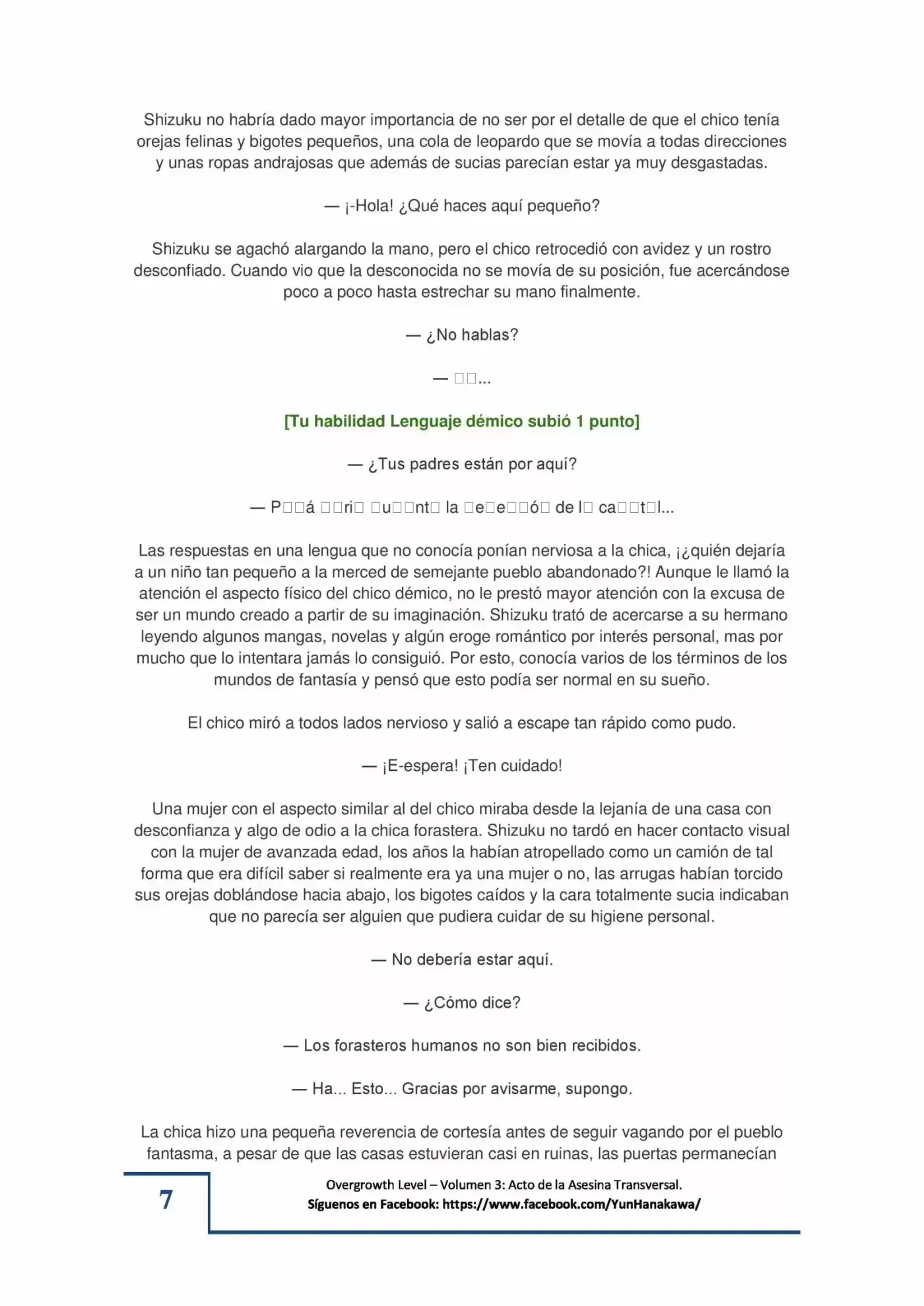 Shizuku no habría dado mayor importancia de no ser por el detalle de que el chico tenía orejas felinas y bigotes pequeños, una cola de leopardo que se movía a todas direcciones y unas ropas andrajosas que además de sucias parecían estar ya muy desgastadas.

— ¡-Hola! ¿Qué haces aquí pequeño?

Shizuku se agachó alargando la mano, pero el chico retrocedió con avidez y un rostro desconfiado. Cuando vio que la desconocida no se movía de su posición, fue acercándose poco a poco hasta estrechar su mano finalmente.

— ¿No hablas?

— □□...

[Tu habilidad Lenguaje démico subió 1 punto]

— ¿Tus padres están por aquí?

— P□□á □□ri□ □u□□nt□ la □e□e□□ó□ de l□ ca□□t□l...

Las respuestas en una lengua que no conocía ponían nerviosa a la chica, ¡¿quién dejaría a un niño tan pequeño a la merced de semejante pueblo abandonado?! Aunque le llamó la atención el aspecto físico del chico démico, no le prestó mayor atención con la excusa de ser un mundo creado a partir de su imaginación. Shizuku trató de acercarse a su hermano leyendo algunos mangas, novelas y algún eroge romántico por interés personal, mas por mucho que lo intentara jamás lo consiguió. Por esto, conocía varios de los términos de los mundos de fantasía y pensó que esto podía ser normal en su sueño.

El chico miró a todos lados nervioso y salió a escape tan rápido como pudo.

— ¡E-espera! ¡Ten cuidado!

Una mujer con el aspecto similar al del chico miraba desde la lejanía de una casa con desconfianza y algo de odio a la chica forastera. Shizuku no tardó en hacer contacto visual con la mujer de avanzada edad, los años la habían atropellado como un camión de tal forma que era difícil saber si realmente era ya una mujer o no, las arrugas habían torcido sus orejas doblándose hacia abajo, los bigotes caídos y la cara totalmente sucia indicaban que no parecía ser alguien que pudiera cuidar de su higiene personal.

— No debería estar aquí.

— ¿Cómo dice?

— Los forasteros humanos no son bien recibidos.

— Ha... Esto... Gracias por avisarme, supongo.

La chica hizo una pequeña reverencia de cortesía antes de seguir vagando por el pueblo fantasma, a pesar de que las casas estuvieran casi en ruinas, las puertas permanecían

7

Overgrowth Level – Volumen 3: Acto de la Asesina Transversal.
Síguenos en Facebook: https://www.facebook.com/YunHanakawa/